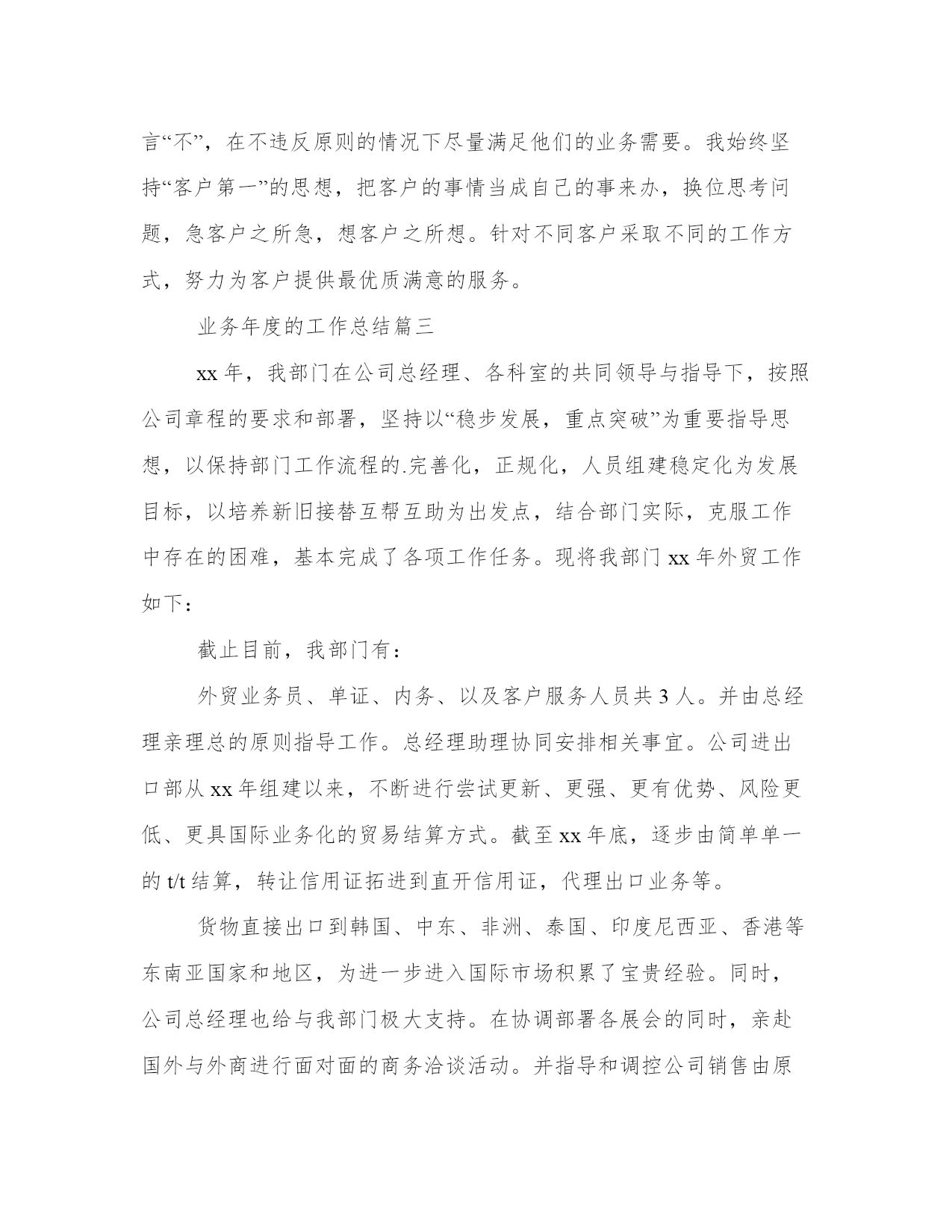 言“不”，在不违反原则的情况下尽量满足他们的业务需要。我始终坚持“客户第一”的思想，把客户的事情当成自己的事来办，换位思考问题，急客户之所急，想客户之所想。针对不同客户采取不同的工作方式，努力为客户提供最优质满意的服务。

业务年度的工作总结篇三

xx 年，我部门在公司总经理、各科室的共同领导与指导下，按照公司章程的要求和部署，坚持以“稳步发展，重点突破”为重要指导思想，以保持部门工作流程的.完善化，正规化，人员组建稳定化为发展目标，以培养新旧接替互帮互助为出发点，结合部门实际，克服工作中存在的困难，基本完成了各项工作任务。现将我部门 xx 年外贸工作如下：

截止目前，我部门有：

外贸业务员、单证、内务、以及客户服务人员共 3 人。并由总经理亲理总的原则指导工作。总经理助理协同安排相关事宜。公司进出口部从 xx 年组建以来，不断进行尝试更新、更强、更有优势、风险更低、更具国际业务化的贸易结算方式。截至 xx 年底，逐步由简单单一的 t/t 结算，转让信用证拓进到直开信用证，代理出口业务等。

货物直接出口到韩国、中东、非洲、泰国、印度尼西亚、香港等东南亚国家和地区，为进一步进入国际市场积累了宝贵经验。同时，公司总经理也给与我部门极大支持。在协调部署各展会的同时，亲赴国外与外商进行面对面的商务洽谈活动。并指导和调控公司销售由原